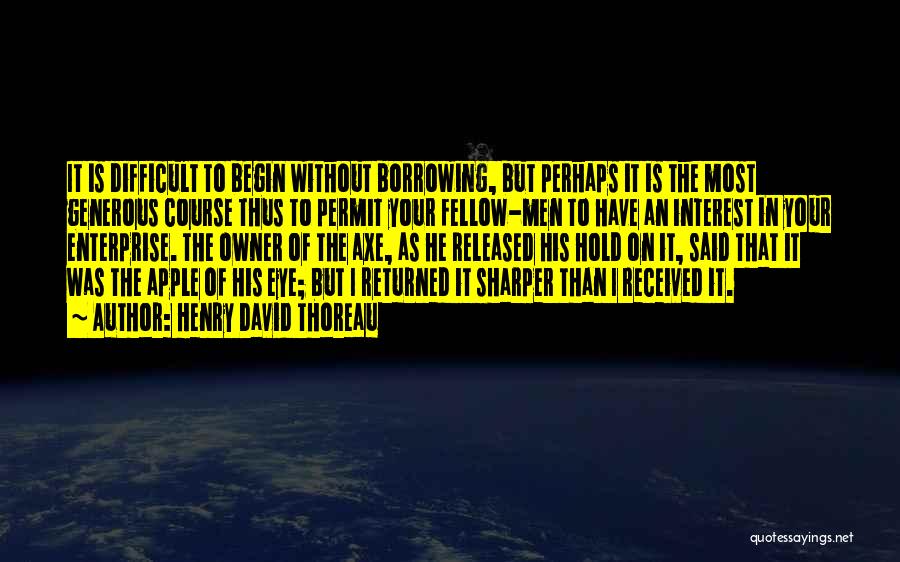 IT IS DIFFICULT TO BEGIN WITHOUT BORROWING, BUT PERHAPS IT IS THE MOST GENEROUS COURSE THUS TO PERMIT YOUR FELLOW-MEN TO HAVE AN INTEREST IN YOUR ENTERPRISE. THE OWNER OF THE AXE, AS HE RELEASED HIS HOLD ON IT, SAID THAT IT WAS THE APPLE OF HIS EYE; BUT I RETURNED IT SHARPER THAN I RECEIVED IT.
~ AUTHOR: HENRY DAVID THOREAU

quotessayings.net